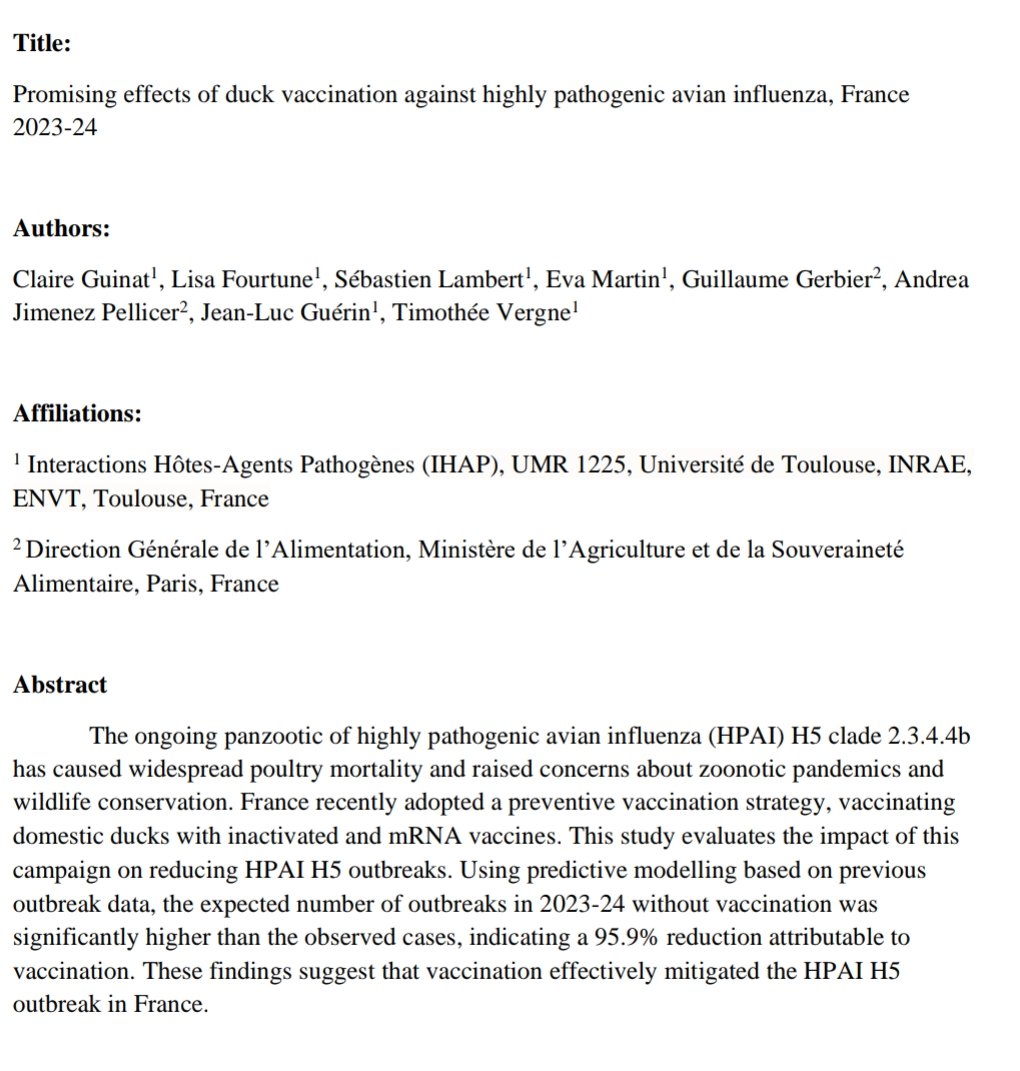 **Title:**

Promising effects of duck vaccination against highly pathogenic avian influenza, France 2023-24

**Authors:**

Claire Guinat$^1$, Lisa Fourtune$^1$, Sébastien Lambert$^1$, Eva Martin$^1$, Guillaume Gerbier$^2$, Andrea Jimenez Pellicer$^2$, Jean-Luc Guérin$^1$, Timothée Vergne$^1$

**Affiliations:**

$^1$ Interactions Hôtes-Agents Pathogènes (IHAP), UMR 1225, Université de Toulouse, INRAE, ENVT, Toulouse, France

$^2$ Direction Générale de l'Alimentation, Ministère de l'Agriculture et de la Souveraineté Alimentaire, Paris, France

**Abstract**

The ongoing panzootic of highly pathogenic avian influenza (HPAI) H5 clade 2.3.4.4b has caused widespread poultry mortality and raised concerns about zoonotic pandemics and wildlife conservation. France recently adopted a preventive vaccination strategy, vaccinating domestic ducks with inactivated and mRNA vaccines. This study evaluates the impact of this campaign on reducing HPAI H5 outbreaks. Using predictive modelling based on previous outbreak data, the expected number of outbreaks in 2023-24 without vaccination was significantly higher than the observed cases, indicating a 95.9% reduction attributable to vaccination. These findings suggest that vaccination effectively mitigated the HPAI H5 outbreak in France.